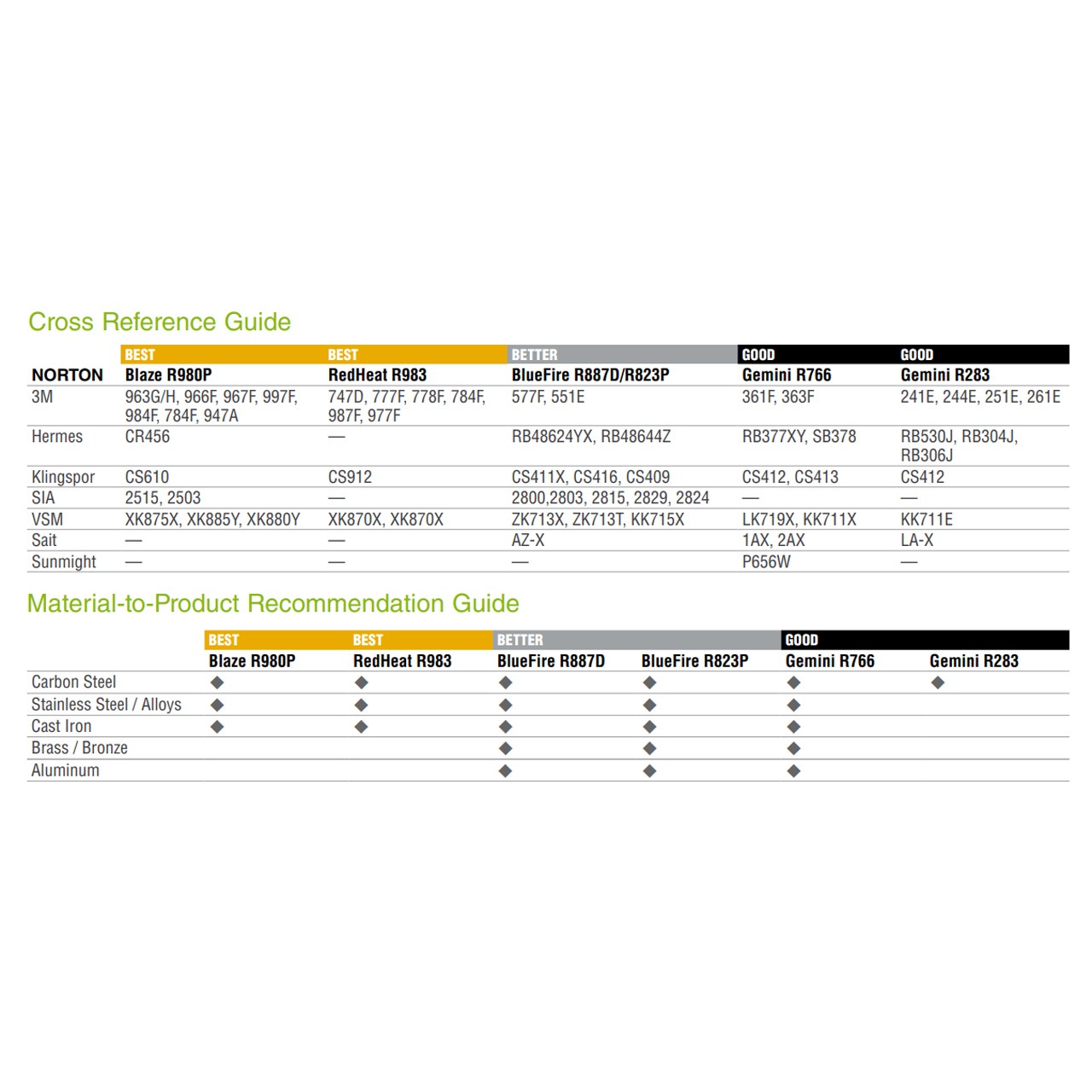 Cross Reference Guide

|  | BEST | BEST | BETTER | GOOD | GOOD |
|---|---|---|---|---|---|
| NORTON | Blaze R980P | RedHeat R983 | BlueFire R887D/R823P | Gemini R766 | Gemini R283 |
| 3M | 963G/H, 966F, 967F, 997F, 984F, 784F, 947A | 747D, 777F, 778F, 784F, 987F, 977F | 577F, 551E | 361F, 363F | 241E, 244E, 251E, 261E |
| Hermes | CR456 | — | RB48624YX, RB48644Z | RB377XY, SB378 | RB530J, RB304J, RB306J |
| Klingspor | CS610 | CS912 | CS411X, CS416, CS409 | CS412, CS413 | CS412 |
| SIA | 2515, 2503 | — | 2800,2803, 2815, 2829, 2824 | — | — |
| VSM | XK875X, XK885Y, XK880Y | XK870X, XK870X | ZK713X, ZK713T, KK715X | LK719X, KK711X | KK711E |
| Sait | — | — | AZ-X | 1AX, 2AX | LA-X |
| Sunmight | — | — | — | P656W | — |

Material-to-Product Recommendation Guide

|  | BEST | BEST | BETTER |  | GOOD |  |
|---|---|---|---|---|---|---|
|  | Blaze R980P | RedHeat R983 | BlueFire R887D | BlueFire R823P | Gemini R766 | Gemini R283 |
| Carbon Steel | ◆ | ◆ | ◆ | ◆ | ◆ | ◆ |
| Stainless Steel / Alloys | ◆ | ◆ | ◆ | ◆ | ◆ |  |
| Cast Iron | ◆ | ◆ | ◆ | ◆ | ◆ |  |
| Brass / Bronze |  |  | ◆ | ◆ | ◆ |  |
| Aluminum |  |  | ◆ | ◆ | ◆ |  |